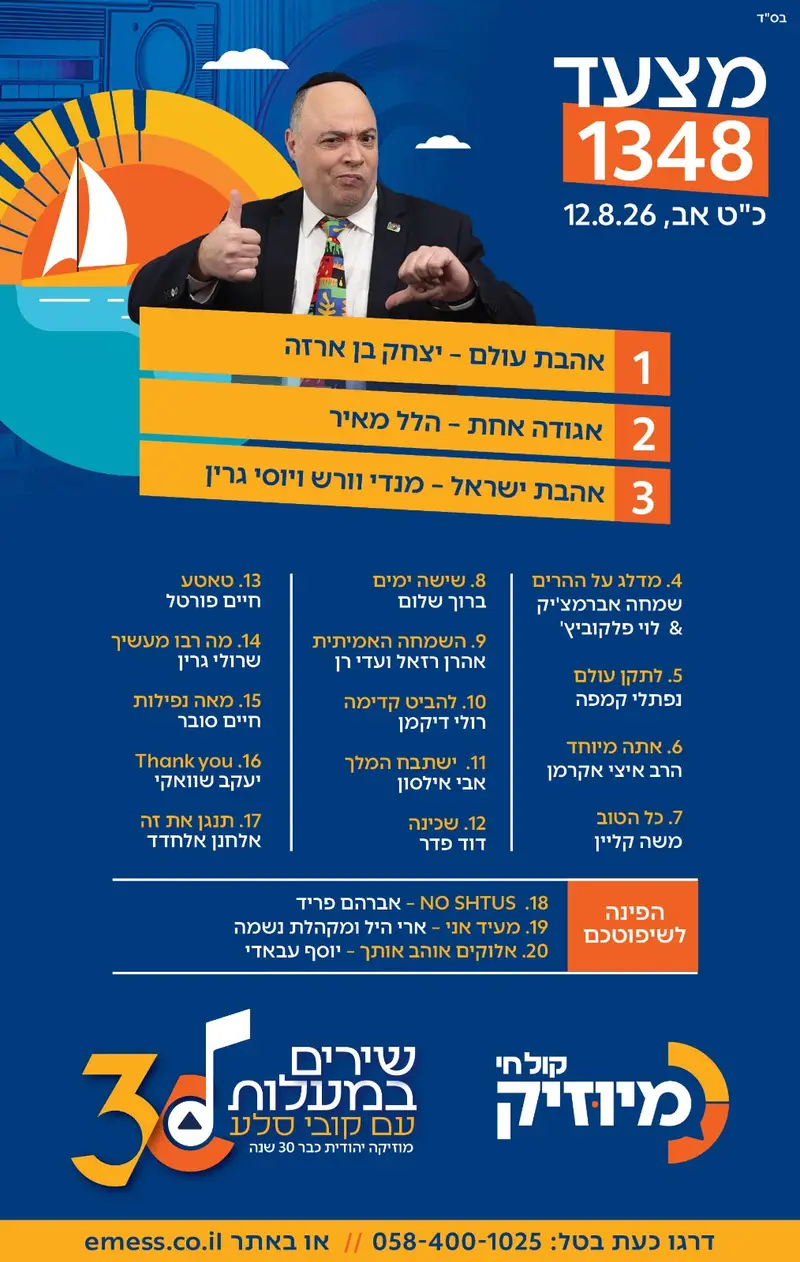 בס"ד

מצעד
1348
כ"ט אב, 12.8.26

1 אהבת עולם - יצחק בן ארזה
2 אגודה אחת - הלל מאיר
3 אהבת ישראל - מנדי וורש ויוסי גרין

4. מדלג על ההרים
שמחה אברמצ'יק & לוי פלקוביץ'

5. לתקן עולם
נפתלי קמפה

6. אתה מיוחד
הרב איצי אקרמן

7. כל הטוב
משה קליין

8. שישה ימים
ברוך שלום

9. השמחה האמיתית
אהרן רזאל ועדי רן

10. להביט קדימה
רולי דיקמן

11. ישתבח המלך
אבי אילסון

12. שכינה
דוד פדר

13. טאטע
חיים פורטל

14. מה רבו מעשיך
שרולי גרין

15. מאה נפילות
חיים סובר

16. Thank you
יעקב שוואקי

17. תנגן את זה
אלחנן אלחדד

הפינה לשיפוטכם
18. NO SHTUS - אברהם פריד
19. מעיד אני - ארי היל ומקהלת נשמה
20. אלוקים אוהב אותך - יוסף עבאדי

קול חי
מיוזיק

30
שירים במעלות
עם קובי סלע
מוזיקה יהודית כבר 30 שנה

דרגו כעת בטל: 058-400-1025 // או באתר emess.co.il